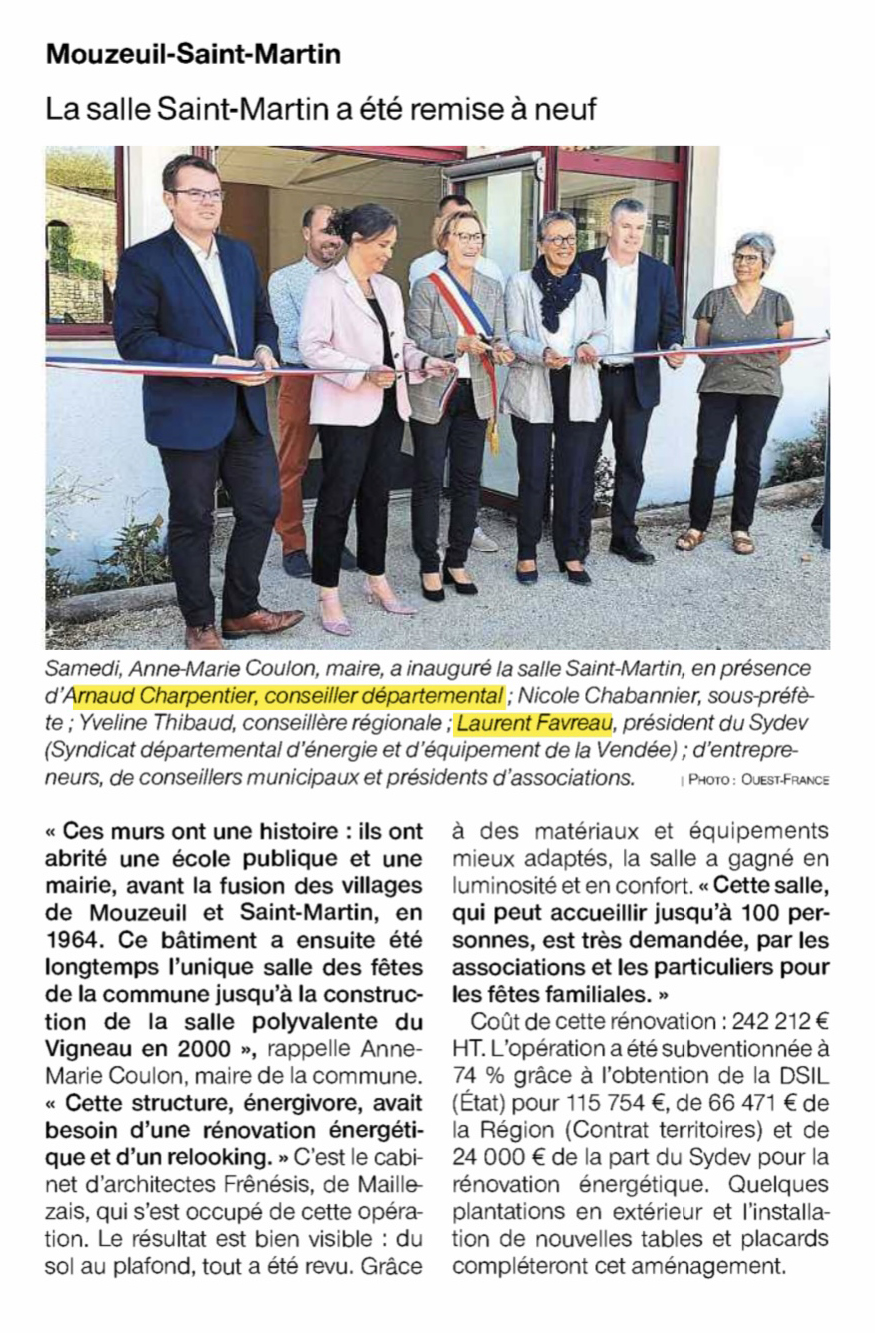 Mouzeuil-Saint-Martin

La salle Saint-Martin a été remise à neuf

Samedi, Anne-Marie Coulon, maire, a inauguré la salle Saint-Martin, en présence d'Arnaud Charpentier, conseiller départemental ; Nicole Chabannier, sous-préfète ; Yveline Thibaud, conseillère régionale ; Laurent Favreau, président du Sydev (Syndicat départemental d'énergie et d'équipement de la Vendée) ; d'entrepreneurs, de conseillers municipaux et présidents d'associations. | PHOTO : OUEST-FRANCE

« Ces murs ont une histoire : ils ont abrité une école publique et une mairie, avant la fusion des villages de Mouzeuil et Saint-Martin, en 1964. Ce bâtiment a ensuite été longtemps l'unique salle des fêtes de la commune jusqu'à la construction de la salle polyvalente du Vigneau en 2000 », rappelle Anne-Marie Coulon, maire de la commune. « Cette structure, énergivore, avait besoin d'une rénovation énergétique et d'un relooking. » C'est le cabinet d'architectes Frênésis, de Maillezais, qui s'est occupé de cette opération. Le résultat est bien visible : du sol au plafond, tout a été revu. Grâce à des matériaux et équipements mieux adaptés, la salle a gagné en luminosité et en confort. « Cette salle, qui peut accueillir jusqu'à 100 personnes, est très demandée, par les associations et les particuliers pour les fêtes familiales. »

Coût de cette rénovation : 242 212 € HT. L'opération a été subventionnée à 74 % grâce à l'obtention de la DSIL (État) pour 115 754 €, de 66 471 € de la Région (Contrat territoires) et de 24 000 € de la part du Sydev pour la rénovation énergétique. Quelques plantations en extérieur et l'installation de nouvelles tables et placards compléteront cet aménagement.